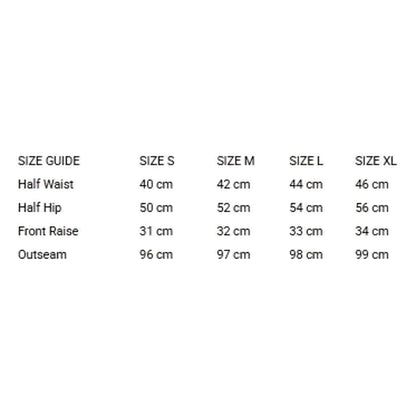 | SIZE GUIDE | SIZE S | SIZE M | SIZE L | SIZE XL |
|---|---|---|---|---|
| Half Waist | 40 cm | 42 cm | 44 cm | 46 cm |
| Half Hip | 50 cm | 52 cm | 54 cm | 56 cm |
| Front Raise | 31 cm | 32 cm | 33 cm | 34 cm |
| Outseam | 96 cm | 97 cm | 98 cm | 99 cm |